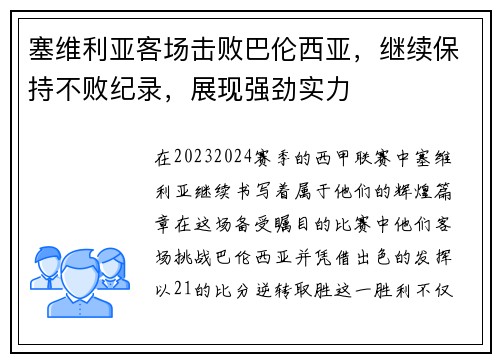 塞维利亚客场击败巴伦西亚，继续保持不败纪录，展现强劲实力

在20232024赛季的西甲联赛中塞维利亚继续书写着属于他们的辉煌篇章在这场备受瞩目的比赛中他们客场挑战巴伦西亚并凭借出色的发挥以21的比分逆转取胜这一胜利不仅